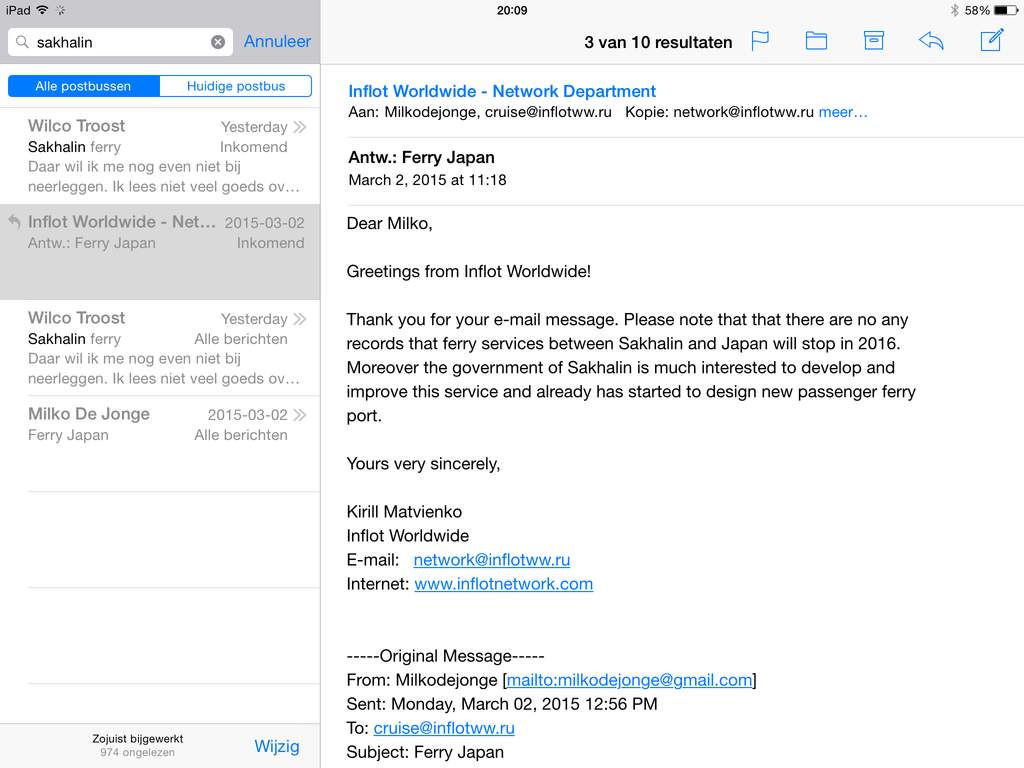 iPad 20:09 58%

sakhalin Annuleer

Alle postbussen Huidige postbus

Wilco Troost Yesterday
Sakhalin ferry Inkomend
Daar wil ik me nog even niet bij neerleggen. Ik lees niet veel goeds ov...

Inflot Worldwide - Net... 2015-03-02
Antw.: Ferry Japan Inkomend

Wilco Troost Yesterday
Sakhalin ferry Alle berichten
Daar wil ik me nog even niet bij neerleggen. Ik lees niet veel goeds ov...

Milko De Jonge 2015-03-02
Ferry Japan Alle berichten

Zojuist bijgewerkt
974 ongelezen
Wijzig

3 van 10 resultaten

Inflot Worldwide - Network Department
Aan: Milkodejonge, cruise@inflotww.ru Kopie: network@inflotww.ru meer...

Antw.: Ferry Japan
March 2, 2015 at 11:18

Dear Milko,

Greetings from Inflot Worldwide!

Thank you for your e-mail message. Please note that that there are no any records that ferry services between Sakhalin and Japan will stop in 2016. Moreover the government of Sakhalin is much interested to develop and improve this service and already has started to design new passenger ferry port.

Yours very sincerely,

Kirill Matvienko
Inflot Worldwide
E-mail: network@inflotww.ru
Internet: www.inflotnetwork.com

-----Original Message-----
From: Milkodejonge [mailto:milkodejonge@gmail.com]
Sent: Monday, March 02, 2015 12:56 PM
To: cruise@inflotww.ru
Subject: Ferry Japan